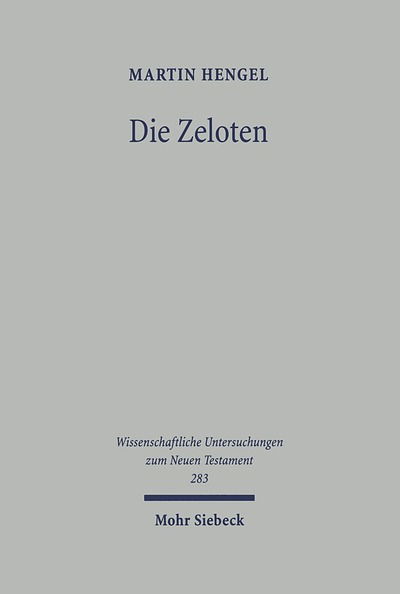 MARTIN HENGEL

Die Zeloten

Wissenschaftliche Untersuchungen zum Neuen Testament 283

Mohr Siebeck